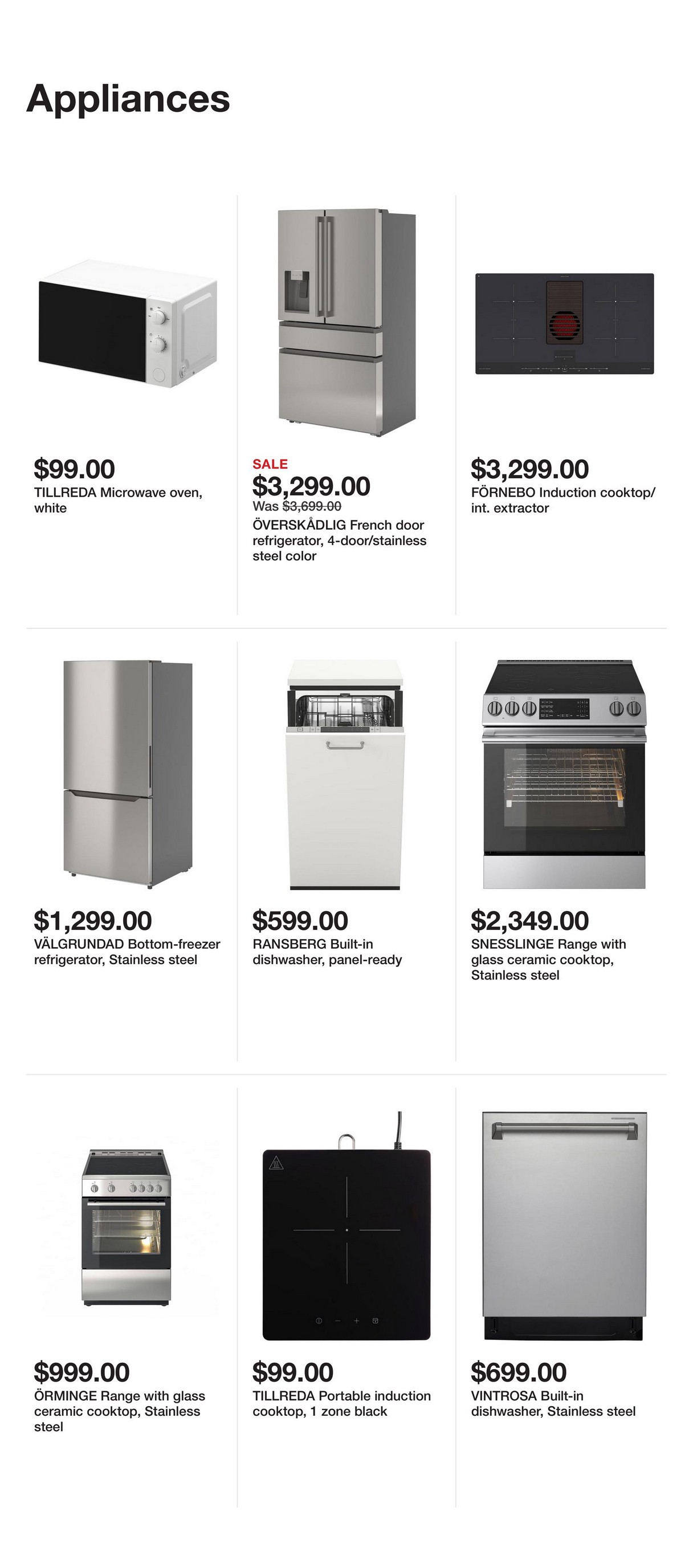 Appliances

$99.00
TILLREDA Microwave oven, white

SALE
$3,299.00
Was $3,699.00
ÖVERSKÅDLIG French door refrigerator, 4-door/stainless steel color

$3,299.00
FÖRNEBO Induction cooktop/ int. extractor

$1,299.00
VÄLGRUNDAD Bottom-freezer refrigerator, Stainless steel

$599.00
RANSBERG Built-in dishwasher, panel-ready

$2,349.00
SNESSLINGE Range with glass ceramic cooktop, Stainless steel

$999.00
ÖRMINGE Range with glass ceramic cooktop, Stainless steel

$99.00
TILLREDA Portable induction cooktop, 1 zone black

$699.00
VINTROSA Built-in dishwasher, Stainless steel